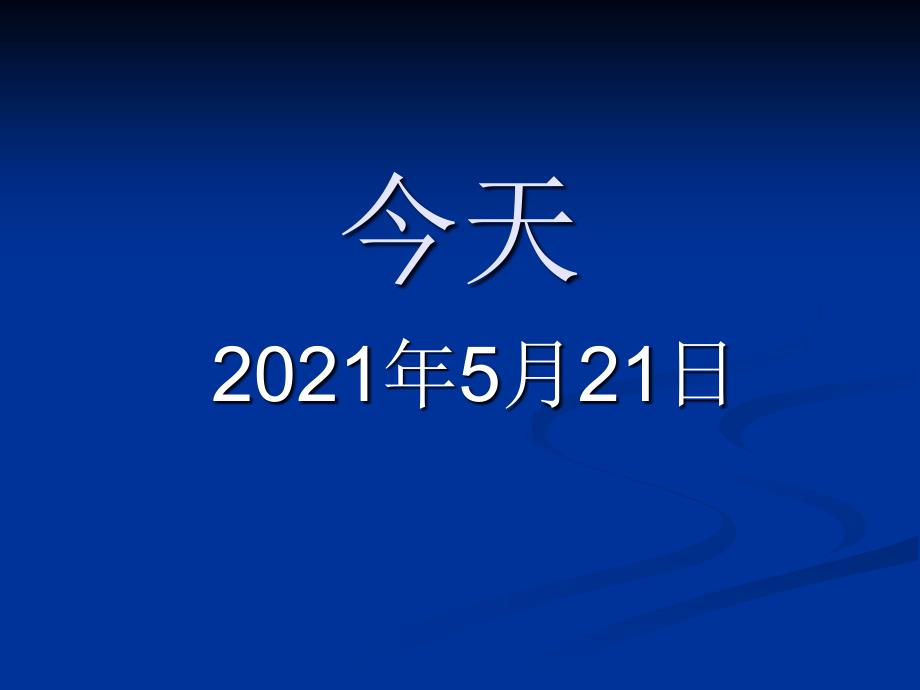 今天

2021年5月21日